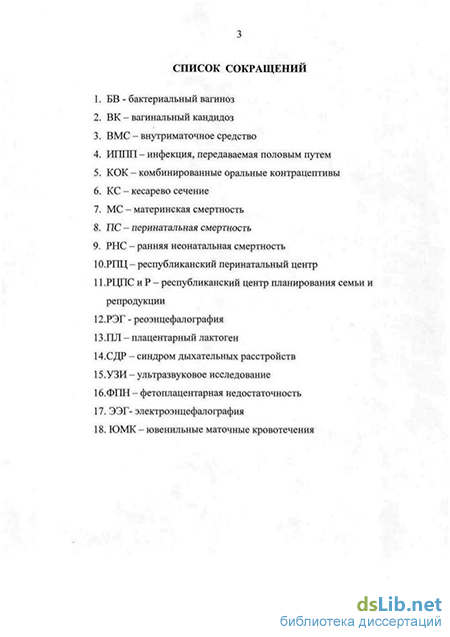 3

СПИСОК СОКРАЩЕНИЙ

1. БВ - бактериальный вагиноз
2. ВК – вагинальный кандидоз
3. ВМС – внутриматочное средство
4. ИППП – инфекция, передаваемая половым путем
5. КОК – комбинированные оральные контрацептивы
6. КС – кесарево сечение
7. МС – материнская смертность
8. ПС – перинатальная смертность
9. РНС – ранняя неонатальная смертность
10.РПЦ – республиканский перинатальный центр
11.РЦПС и Р – республиканский центр планирования семьи и репродукции
12.РЭГ - реоэнцефалография
13.ПЛ – плацентарный лактоген
14.СДР – синдром дыхательных расстройств
15.УЗИ – ультразвуковое исследование
16.ФПН – фетоплацентарная недостаточность
17. ЭЭГ- электроэнцефалография
18. ЮМК – ювенильные маточные кровотечения

dsLib.net
библиотека диссертаций